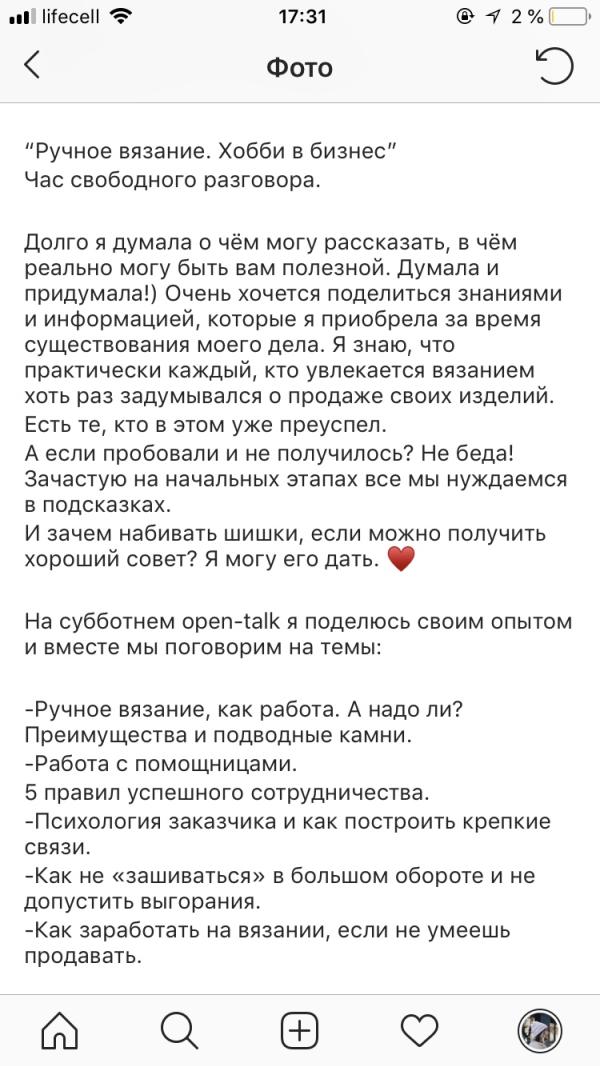 lifecell 17:31 2 %

Фото

“Ручное вязание. Хобби в бизнес”
Час свободного разговора.

Долго я думала о чём могу рассказать, в чём реально могу быть вам полезной. Думала и придумала!) Очень хочется поделиться знаниями и информацией, которые я приобрела за время существования моего дела. Я знаю, что практически каждый, кто увлекается вязанием хоть раз задумывался о продаже своих изделий. Есть те, кто в этом уже преуспел.
А если пробовали и не получилось? Не беда! Зачастую на начальных этапах все мы нуждаемся в подсказках.
И зачем набивать шишки, если можно получить хороший совет? Я могу его дать. ❤️

На субботнем open-talk я поделюсь своим опытом и вместе мы поговорим на темы:

-Ручное вязание, как работа. А надо ли? Преимущества и подводные камни.
-Работа с помощницами.
5 правил успешного сотрудничества.
-Психология заказчика и как построить крепкие связи.
-Как не «зашиваться» в большом обороте и не допустить выгорания.
-Как заработать на вязании, если не умеешь продавать.